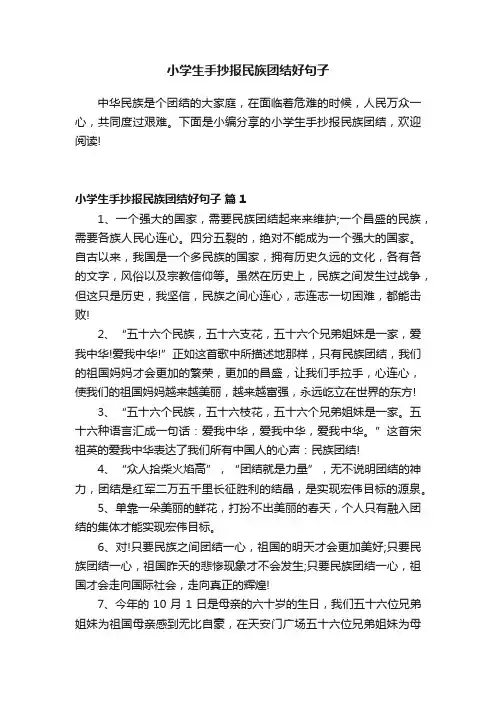 小学生手抄报民族团结好句子

中华民族是个团结的大家庭，在面临着危难的时候，人民万众一心，共同度过艰难。下面是小编分享的小学生手抄报民族团结，欢迎阅读!

小学生手抄报民族团结好句子 篇1

1、一个强大的国家，需要民族团结起来来维护;一个昌盛的民族，需要各族人民心连心。四分五裂的，绝对不能成为一个强大的国家。自古以来，我国是一个多民族的国家，拥有历史久远的文化，各有各的文字，风俗以及宗教信仰等。虽然在历史上，民族之间发生过战争，但这只是历史，我坚信，民族之间心连心，志连志一切困难，都能击败!

2、“五十六个民族，五十六支花，五十六个兄弟姐妹是一家，爱我中华!爱我中华!”正如这首歌中所描述地那样，只有民族团结，我们的祖国妈妈才会更加的繁荣，更加的昌盛，让我们手拉手，心连心，使我们的祖国妈妈越来越美丽，越来越富强，永远屹立在世界的东方!

3、“五十六个民族，五十六枝花，五十六个兄弟姐妹是一家。五十六种语言汇成一句话：爱我中华，爱我中华，爱我中华。”这首宋祖英的爱我中华表达了我们所有中国人的心声：民族团结!

4、“众人拾柴火焰高”，“团结就是力量”，无不说明团结的神力，团结是红军二万五千里长征胜利的结晶，是实现宏伟目标的源泉。

5、单靠一朵美丽的鲜花，打扮不出美丽的春天，个人只有融入团结的集体才能实现宏伟目标。

6、对!只要民族之间团结一心，祖国的明天才会更加美好;只要民族团结一心，祖国昨天的悲惨现象才不会发生;只要民族团结一心，祖国才会走向国际社会，走向真正的辉煌!

7、今年的 10 月 1 日是母亲的六十岁的生日，我们五十六位兄弟姐妹为祖国母亲感到无比自豪，在天安门广场五十六位兄弟姐妹为母